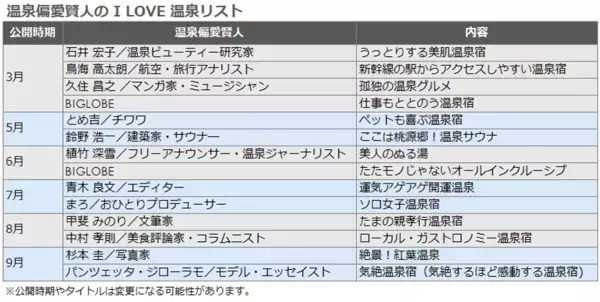 温泉偏愛賢人の I LOVE 温泉リスト

| 公開時期 | 温泉偏愛賢人 | 内容 |
|---|---|---|
| 3月 | 石井 宏子／温泉ビューティー研究家 | うっとりする美肌温泉宿 |
| | 鳥海 高太朗／航空・旅行アナリスト | 新幹線の駅からアクセスしやすい温泉宿 |
| | 久住 昌之 ／マンガ家・ミュージシャン | 孤独の温泉グルメ |
| | BIGLOBE | 仕事もととのう温泉宿 |
| 5月 | とめ吉／チワワ | ペットも喜ぶ温泉宿 |
| | 鈴野 浩一／建築家・サウナー | ここは桃源郷！温泉サウナ |
| 6月 | 植竹 深雪／フリーアナウンサー・温泉ジャーナリスト | 美人のぬる湯 |
| | BIGLOBE | たたモノじゃないオールインクルーシブ |
| 7月 | 青木 良文／エディター | 運気アゲアゲ開運温泉 |
| | まろ／おひとりプロデューサー | ソロ女子温泉宿 |
| 8月 | 甲斐 みのり／文筆家 | たまの親孝行温泉宿 |
| | 中村 孝則／美食評論家・コラムニスト | ローカル・ガストロノミー温泉宿 |
| 9月 | 杉本 圭／写真家 | 絶景！紅葉温泉 |
| | パンツェッタ・ジローラモ／モデル・エッセイスト | 気絶温泉宿（気絶するほど感動する温泉宿） |

※公開時期やタイトルは変更になる可能性があります。